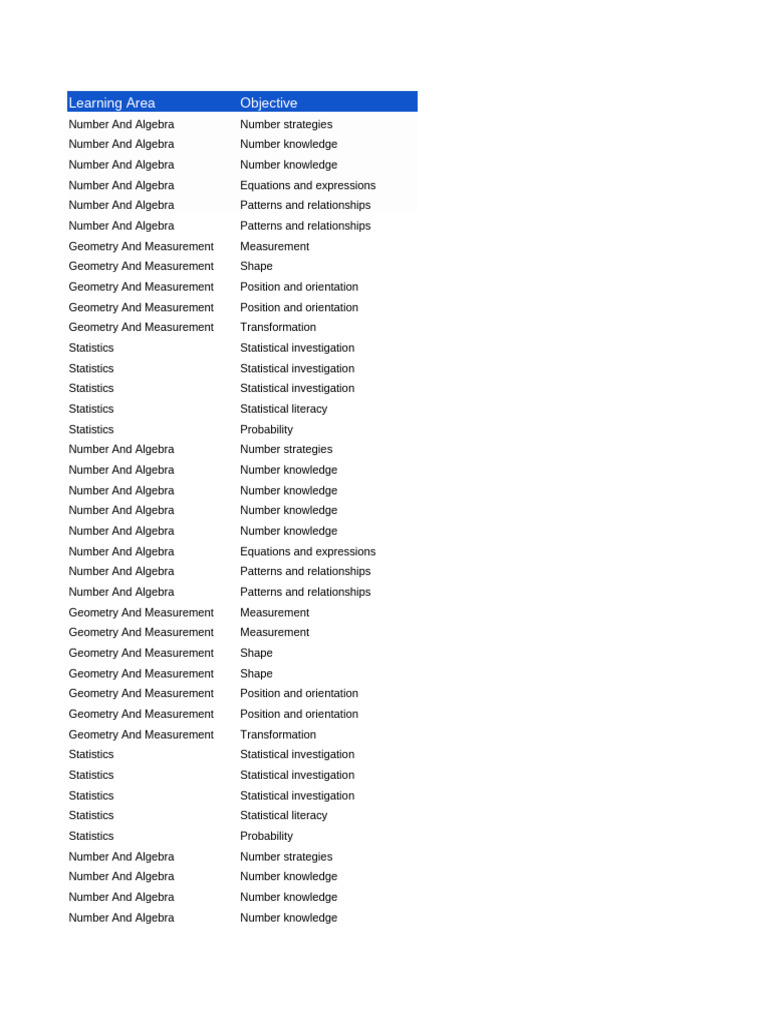 | Learning Area | Objective |
|---|---|
| Number And Algebra | Number strategies |
| Number And Algebra | Number knowledge |
| Number And Algebra | Number knowledge |
| Number And Algebra | Equations and expressions |
| Number And Algebra | Patterns and relationships |
| Number And Algebra | Patterns and relationships |
| Geometry And Measurement | Measurement |
| Geometry And Measurement | Shape |
| Geometry And Measurement | Position and orientation |
| Geometry And Measurement | Position and orientation |
| Geometry And Measurement | Transformation |
| Statistics | Statistical investigation |
| Statistics | Statistical investigation |
| Statistics | Statistical investigation |
| Statistics | Statistical literacy |
| Statistics | Probability |
| Number And Algebra | Number strategies |
| Number And Algebra | Number knowledge |
| Number And Algebra | Number knowledge |
| Number And Algebra | Number knowledge |
| Number And Algebra | Number knowledge |
| Number And Algebra | Equations and expressions |
| Number And Algebra | Patterns and relationships |
| Number And Algebra | Patterns and relationships |
| Geometry And Measurement | Measurement |
| Geometry And Measurement | Measurement |
| Geometry And Measurement | Shape |
| Geometry And Measurement | Shape |
| Geometry And Measurement | Position and orientation |
| Geometry And Measurement | Position and orientation |
| Geometry And Measurement | Transformation |
| Statistics | Statistical investigation |
| Statistics | Statistical investigation |
| Statistics | Statistical investigation |
| Statistics | Statistical literacy |
| Statistics | Probability |
| Number And Algebra | Number strategies |
| Number And Algebra | Number knowledge |
| Number And Algebra | Number knowledge |
| Number And Algebra | Number knowledge |